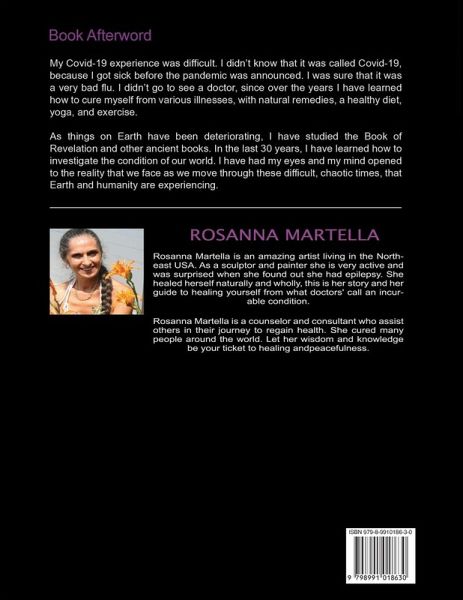 Book Afterword

My Covid-19 experience was difficult. I didn't know that it was called Covid-19, because I got sick before the pandemic was announced. I was sure that it was a very bad flu. I didn't go to see a doctor, since over the years I have learned how to cure myself from various illnesses, with natural remedies, a healthy diet, yoga, and exercise.

As things on Earth have been deteriorating, I have studied the Book of Revelation and other ancient books. In the last 30 years, I have learned how to investigate the condition of our world. I have had my eyes and my mind opened to the reality that we face as we move through these difficult, chaotic times, that Earth and humanity are experiencing.

ROSANNA MARTELLA

Rosanna Martella is an amazing artist living in the Northeast USA. As a sculptor and painter she is very active and was surprised when she found out she had epilepsy. She healed herself naturally and wholly, this is her story and her guide to healing yourself from what doctors' call an incurable condition.

Rosanna Martella is a counselor and consultant who assist others in their journey to regain health. She cured many people around the world. Let her wisdom and knowledge be your ticket to healing andpeacefulness.

ISBN 979-8-9910186-3-0

9 798991 018630